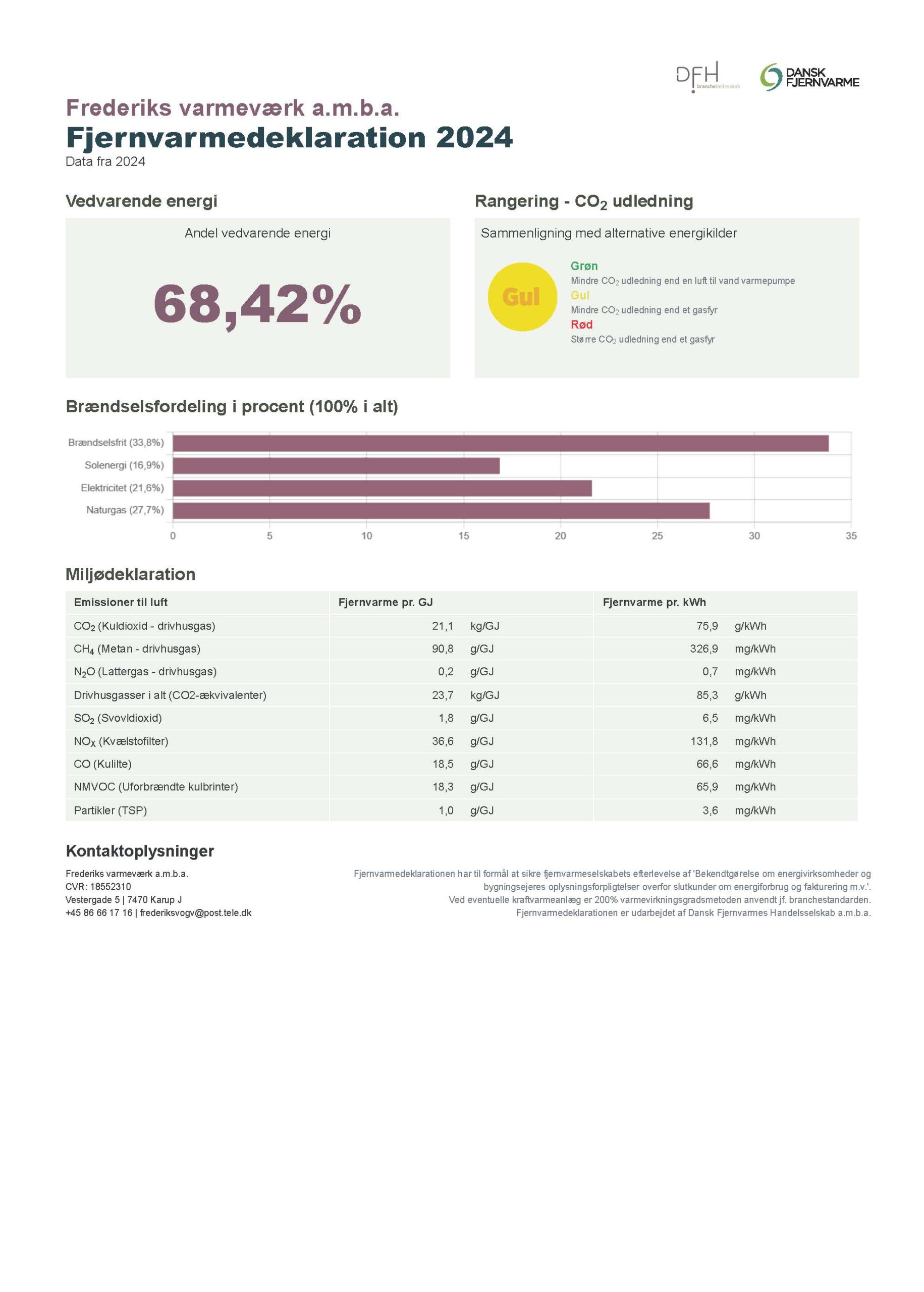 DFH branchefællesskab

DANSK FJERNVARME

Frederiks varmeværk a.m.b.a.
Fjernvarmedeklaration 2024
Data fra 2024

Vedvarende energi

Andel vedvarende energi

68,42%

Rangering - $CO_2$ udledning

Sammenligning med alternative energikilder

Gul

Grøn
Mindre $CO_2$ udledning end en luft til vand varmepumpe
Gul
Mindre $CO_2$ udledning end et gasfyr
Rød
Større $CO_2$ udledning end et gasfyr

Brændselsfordeling i procent (100% i alt)

Brændselsfrit (33,8%)
Solenergi (16,9%)
Elektricitet (21,6%)
Naturgas (27,7%)

0 5 10 15 20 25 30 35

Miljødeklaration

| Emissioner til luft | Fjernvarme pr. GJ | | Fjernvarme pr. kWh | |
|---|---|---|---|---|
| $CO_2$ (Kuldioxid - drivhusgas) | 21,1 | kg/GJ | 75,9 | g/kWh |
| $CH_4$ (Metan - drivhusgas) | 90,8 | g/GJ | 326,9 | mg/kWh |
| $N_2O$ (Lattergas - drivhusgas) | 0,2 | g/GJ | 0,7 | mg/kWh |
| Drivhusgasser i alt (CO2-ækvivalenter) | 23,7 | kg/GJ | 85,3 | g/kWh |
| $SO_2$ (Svovldioxid) | 1,8 | g/GJ | 6,5 | mg/kWh |
| $NO_X$ (Kvælstofilter) | 36,6 | g/GJ | 131,8 | mg/kWh |
| CO (Kulilte) | 18,5 | g/GJ | 66,6 | mg/kWh |
| NMVOC (Uforbrændte kulbrinter) | 18,3 | g/GJ | 65,9 | mg/kWh |
| Partikler (TSP) | 1,0 | g/GJ | 3,6 | mg/kWh |

Kontaktoplysninger

Frederiks varmeværk a.m.b.a.
CVR: 18552310
Vestergade 5 | 7470 Karup J
+45 86 66 17 16 | frederiksvogv@post.tele.dk

Fjernvarmedeklarationen har til formål at sikre fjernvarmeselskabets efterlevelse af 'Bekendtgørelse om energivirksomheder og bygningsejeres oplysningsforpligtelser overfor slutkunder om energiforbrug og fakturering m.v.'.
Ved eventuelle kraftvarmeanlæg er 200% varmevirkningsgradsmetoden anvendt jf. branchestandarden.
Fjernvarmedeklarationen er udarbejdet af Dansk Fjernvarmes Handelsselskab a.m.b.a.